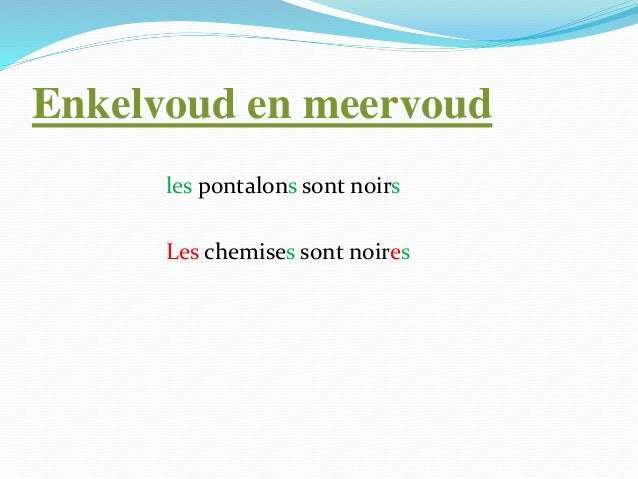 Enkelvoud en meervoud

les pontalons sont noirs

Les chemises sont noires